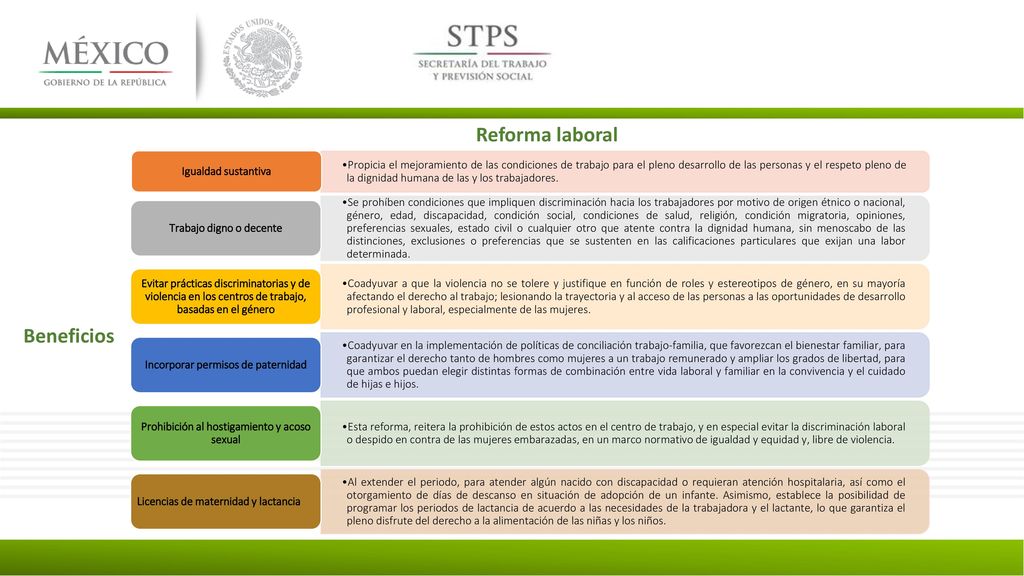 MÉXICO
GOBIERNO DE LA REPÚBLICA

ESTADOS UNIDOS MEXICANOS

STPS
SECRETARÍA DEL TRABAJO
Y PREVISIÓN SOCIAL

Reforma laboral

Beneficios

Igualdad sustantiva

•Propicia el mejoramiento de las condiciones de trabajo para el pleno desarrollo de las personas y el respeto pleno de la dignidad humana de las y los trabajadores.

Trabajo digno o decente

•Se prohíben condiciones que impliquen discriminación hacia los trabajadores por motivo de origen étnico o nacional, género, edad, discapacidad, condición social, condiciones de salud, religión, condición migratoria, opiniones, preferencias sexuales, estado civil o cualquier otro que atente contra la dignidad humana, sin menoscabo de las distinciones, exclusiones o preferencias que se sustenten en las calificaciones particulares que exijan una labor determinada.

Evitar prácticas discriminatorias y de violencia en los centros de trabajo, basadas en el género

•Coadyuvar a que la violencia no se tolere y justifique en función de roles y estereotipos de género, en su mayoría afectando el derecho al trabajo; lesionando la trayectoria y al acceso de las personas a las oportunidades de desarrollo profesional y laboral, especialmente de las mujeres.

Incorporar permisos de paternidad

•Coadyuvar en la implementación de políticas de conciliación trabajo-familia, que favorezcan el bienestar familiar, para garantizar el derecho tanto de hombres como mujeres a un trabajo remunerado y ampliar los grados de libertad, para que ambos puedan elegir distintas formas de combinación entre vida laboral y familiar en la convivencia y el cuidado de hijas e hijos.

Prohibición al hostigamiento y acoso sexual

•Esta reforma, reitera la prohibición de estos actos en el centro de trabajo, y en especial evitar la discriminación laboral o despido en contra de las mujeres embarazadas, en un marco normativo de igualdad y equidad y, libre de violencia.

Licencias de maternidad y lactancia

•Al extender el periodo, para atender algún nacido con discapacidad o requieran atención hospitalaria, así como el otorgamiento de días de descanso en situación de adopción de un infante. Asimismo, establece la posibilidad de programar los periodos de lactancia de acuerdo a las necesidades de la trabajadora y el lactante, lo que garantiza el pleno disfrute del derecho a la alimentación de las niñas y los niños.